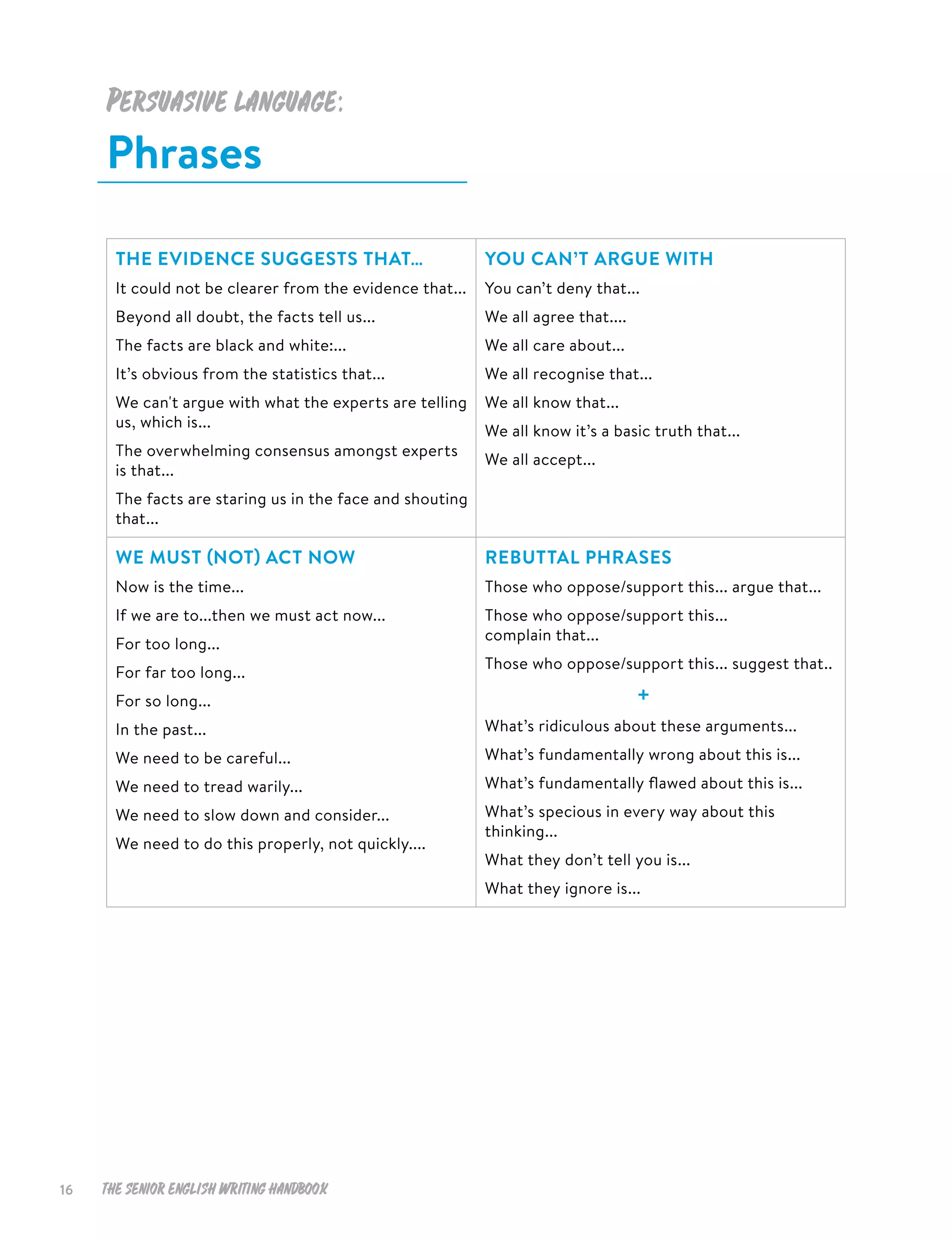 PERSUASIVE LANGUAGE:

Phrases

THE EVIDENCE SUGGESTS THAT...

It could not be clearer from the evidence that...

Beyond all doubt, the facts tell us...

The facts are black and white:...

It's obvious from the statistics that...

We can't argue with what the experts are telling us, which is...

The overwhelming consensus amongst experts is that...

The facts are staring us in the face and shouting that...

YOU CAN'T ARGUE WITH

You can't deny that...

We all agree that....

We all care about...

We all recognise that...

We all know that...

We all know it's a basic truth that...

We all accept...

WE MUST (NOT) ACT NOW

Now is the time...

If we are to...then we must act now...

For too long...

For far too long...

For so long...

In the past...

We need to be careful...

We need to tread warily...

We need to slow down and consider...

We need to do this properly, not quickly....

REBUTTAL PHRASES

Those who oppose/support this... argue that...

Those who oppose/support this... complain that...

Those who oppose/support this... suggest that..

+

What's ridiculous about these arguments...

What's fundamentally wrong about this is...

What's fundamentally flawed about this is...

What's specious in every way about this thinking...

What they don't tell you is...

What they ignore is...

16 THE SENIOR ENGLISH WRITING HANDBOOK